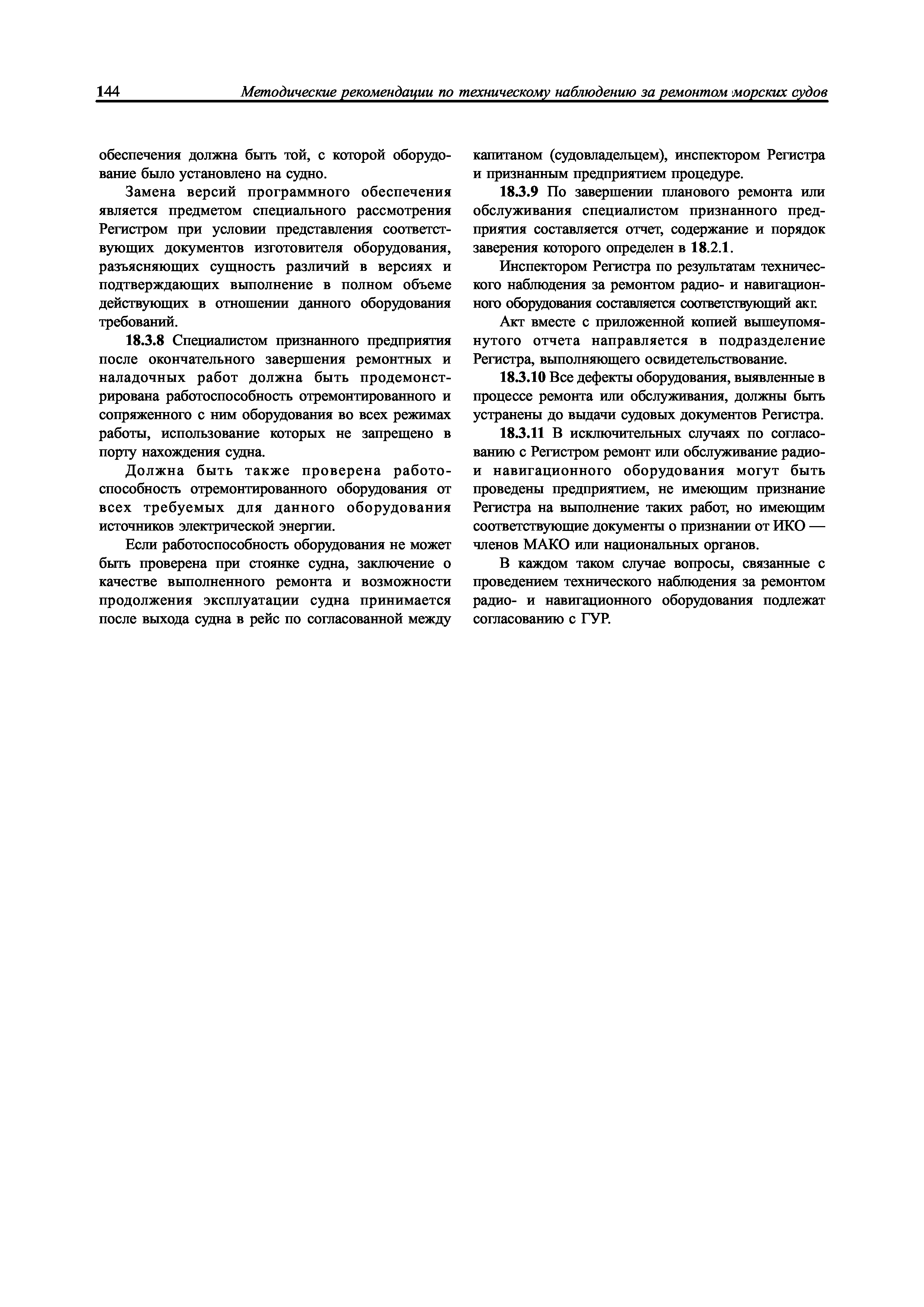 144 Методические рекомендации по техническому наблюдению за ремонтом морских судов

обеспечения должна быть той, с которой оборудование было установлено на судно.

Замена версий программного обеспечения является предметом специального рассмотрения Регистром при условии представления соответствующих документов изготовителя оборудования, разъясняющих сущность различий в версиях и подтверждающих выполнение в полном объеме действующих в отношении данного оборудования требований.

18.3.8 Специалистом признанного предприятия после окончательного завершения ремонтных и наладочных работ должна быть продемонстрирована работоспособность отремонтированного и сопряженного с ним оборудования во всех режимах работы, использование которых не запрещено в порту нахождения судна.

Должна быть также проверена работоспособность отремонтированного оборудования от всех требуемых для данного оборудования источников электрической энергии.

Если работоспособность оборудования не может быть проверена при стоянке судна, заключение о качестве выполненного ремонта и возможности продолжения эксплуатации судна принимается после выхода судна в рейс по согласованной между капитаном (судовладельцем), инспектором Регистра и признанным предприятием процедуре.

18.3.9 По завершении планового ремонта или обслуживания специалистом признанного предприятия составляется отчет, содержание и порядок заверения которого определен в 18.2.1.

Инспектором Регистра по результатам технического наблюдения за ремонтом радио- и навигационного оборудования составляется соответствующий акт.

Акт вместе с приложенной копией вышеупомянутого отчета направляется в подразделение Регистра, выполняющего освидетельствование.

18.3.10 Все дефекты оборудования, выявленные в процессе ремонта или обслуживания, должны быть устранены до выдачи судовых документов Регистра.

18.3.11 В исключительных случаях по согласованию с Регистром ремонт или обслуживание радио- и навигационного оборудования могут быть проведены предприятием, не имеющим признание Регистра на выполнение таких работ, но имеющим соответствующие документы о признании от ИКО — членов МАКО или национальных органов.

В каждом таком случае вопросы, связанные с проведением технического наблюдения за ремонтом радио- и навигационного оборудования подлежат согласованию с ГУР.